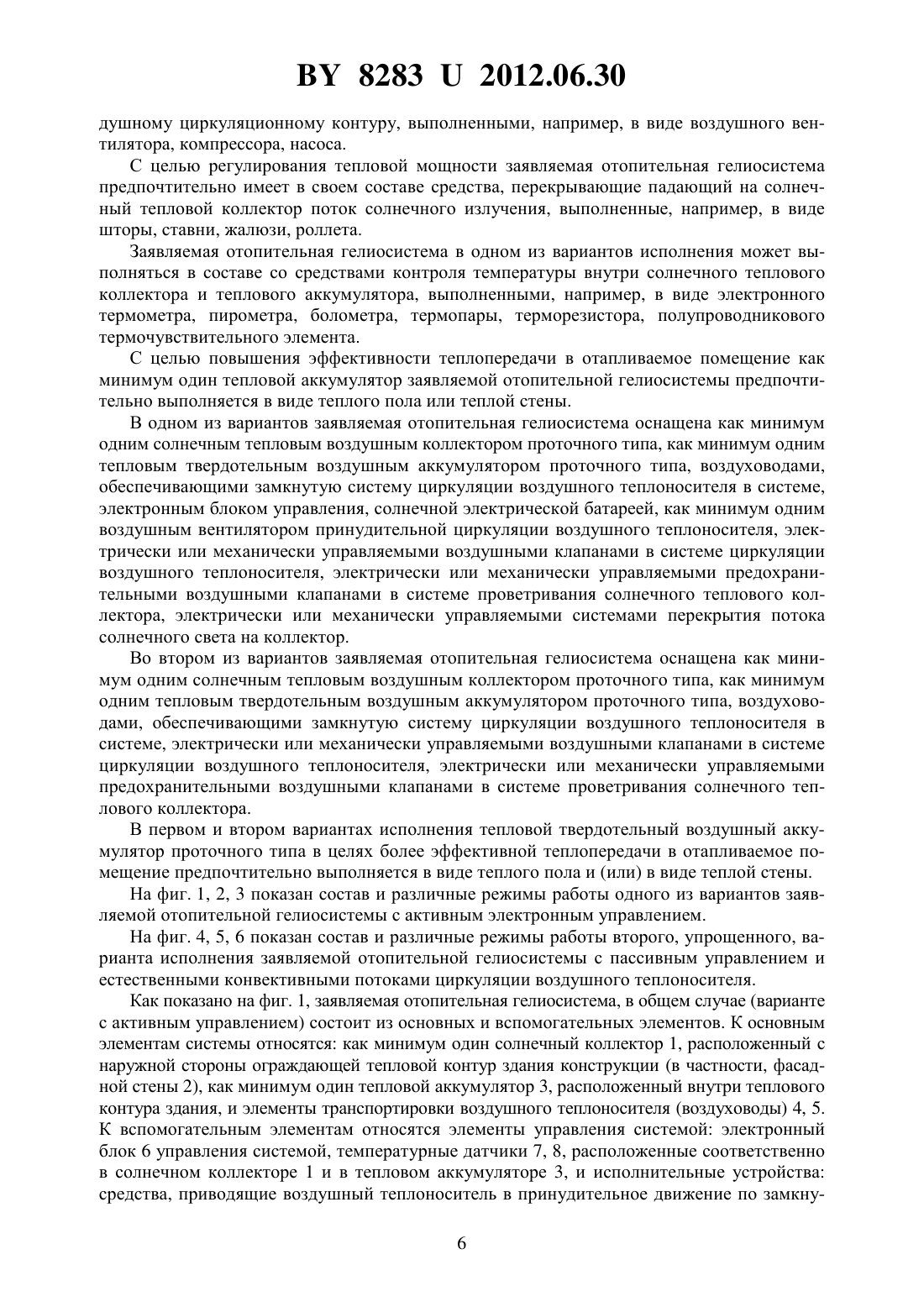 BY 8283 U 2012.06.30

душному циркуляционному контуру, выполненными, например, в виде воздушного вентилятора, компрессора, насоса.

С целью регулирования тепловой мощности заявляемая отопительная гелиосистема предпочтительно имеет в своем составе средства, перекрывающие падающий на солнечный тепловой коллектор поток солнечного излучения, выполненные, например, в виде шторы, ставни, жалюзи, роллета.

Заявляемая отопительная гелиосистема в одном из вариантов исполнения может выполняться в составе со средствами контроля температуры внутри солнечного теплового коллектора и теплового аккумулятора, выполненными, например, в виде электронного термометра, пирометра, болометра, термопары, терморезистора, полупроводникового термочувствительного элемента.

С целью повышения эффективности теплопередачи в отапливаемое помещение как минимум один тепловой аккумулятор заявляемой отопительной гелиосистемы предпочтительно выполняется в виде теплого пола или теплой стены.

В одном из вариантов заявляемая отопительная гелиосистема оснащена как минимум одним солнечным тепловым воздушным коллектором проточного типа, как минимум одним тепловым твердотельным воздушным аккумулятором проточного типа, воздуховодами, обеспечивающими замкнутую систему циркуляции воздушного теплоносителя в системе, электронным блоком управления, солнечной электрической батареей, как минимум одним воздушным вентилятором принудительной циркуляции воздушного теплоносителя, электрически или механически управляемыми воздушными клапанами в системе циркуляции воздушного теплоносителя, электрически или механически управляемыми предохранительными воздушными клапанами в системе проветривания солнечного теплового коллектора, электрически или механически управляемыми системами перекрытия потока солнечного света на коллектор.

Во втором из вариантов заявляемая отопительная гелиосистема оснащена как минимум одним солнечным тепловым воздушным коллектором проточного типа, как минимум одним тепловым твердотельным воздушным аккумулятором проточного типа, воздуховодами, обеспечивающими замкнутую систему циркуляции воздушного теплоносителя в системе, электрически или механически управляемыми воздушными клапанами в системе циркуляции воздушного теплоносителя, электрически или механически управляемыми предохранительными воздушными клапанами в системе проветривания солнечного теплового коллектора.

В первом и втором вариантах исполнения тепловой твердотельный воздушный аккумулятор проточного типа в целях более эффективной теплопередачи в отапливаемое помещение предпочтительно выполняется в виде теплого пола и (или) в виде теплой стены.

На фиг. 1, 2, 3 показан состав и различные режимы работы одного из вариантов заявляемой отопительной гелиосистемы с активным электронным управлением.

На фиг. 4, 5, 6 показан состав и различные режимы работы второго, упрощенного, варианта исполнения заявляемой отопительной гелиосистемы с пассивным управлением и естественными конвективными потоками циркуляции воздушного теплоносителя.

Как показано на фиг. 1, заявляемая отопительная гелиосистема, в общем случае (варианте с активным управлением) состоит из основных и вспомогательных элементов. К основным элементам системы относятся: как минимум один солнечный коллектор 1, расположенный с наружной стороны ограждающей тепловой контур здания конструкции (в частности, фасадной стены 2), как минимум один тепловой аккумулятор 3, расположенный внутри теплового контура здания, и элементы транспортировки воздушного теплоносителя (воздуховоды) 4, 5. К вспомогательным элементам относятся элементы управления системой: электронный блок 6 управления системой, температурные датчики 7, 8, расположенные соответственно в солнечном коллекторе 1 и в тепловом аккумуляторе 3, и исполнительные устройства: средства, приводящие воздушный теплоноситель в принудительное движение по замкну-

6